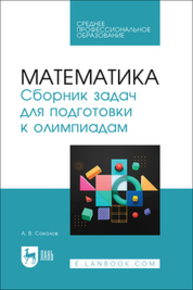 СРЕДНЕЕ ПРОФЕССИОНАЛЬНОЕ ОБРАЗОВАНИЕ

МАТЕМАТИКА
Сборник задач для подготовки к олимпиадам

А. В. Соколов

ЛАНЬ

E.LANBOOK.COM